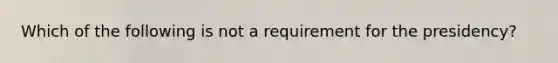 Which of the following is not a requirement for the presidency?